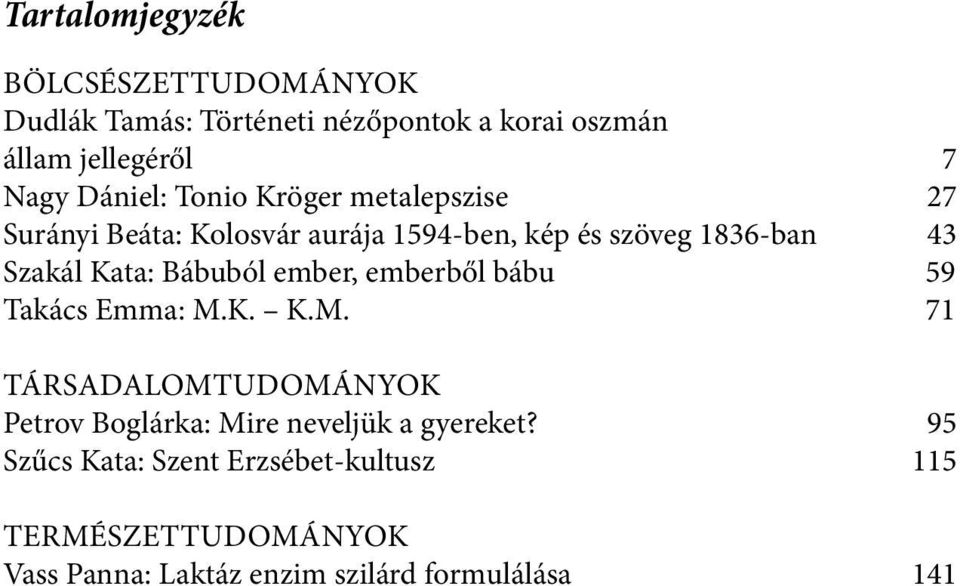 Tartalomjegyzék

BÖLCSÉSZETTUDOMÁNYOK
Dudlák Tamás: Történeti nézőpontok a korai oszmán állam jellegéről 7
Nagy Dániel: Tonio Kröger metalepszise 27
Surányi Beáta: Kolosvár aurája 1594-ben, kép és szöveg 1836-ban 43
Szakál Kata: Bábuból ember, emberből bábu 59
Takács Emma: M.K. – K.M. 71

TÁRSADALOMTUDOMÁNYOK
Petrov Boglárka: Mire neveljük a gyereket? 95
Szűcs Kata: Szent Erzsébet-kultusz 115

TERMÉSZETTUDOMÁNYOK
Vass Panna: Laktáz enzim szilárd formulálása 141